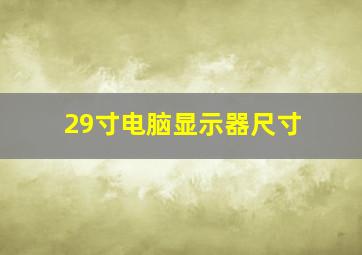 29寸电脑显示器尺寸